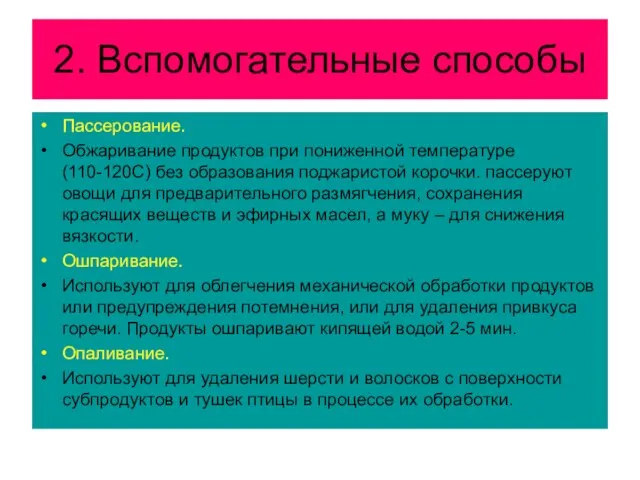 2. Вспомогательные способы

• Пассерование.

• Обжаривание продуктов при пониженной температуре (110-120С) без образования поджаристой корочки. пассеруют овощи для предварительного размягчения, сохранения красящих веществ и эфирных масел, а муку – для снижения вязкости.

• Ошпаривание.

• Используют для облегчения механической обработки продуктов или предупреждения потемнения, или для удаления привкуса горечи. Продукты ошпаривают кипящей водой 2-5 мин.

• Опаливание.

• Используют для удаления шерсти и волосков с поверхности субпродуктов и тушек птицы в процессе их обработки.